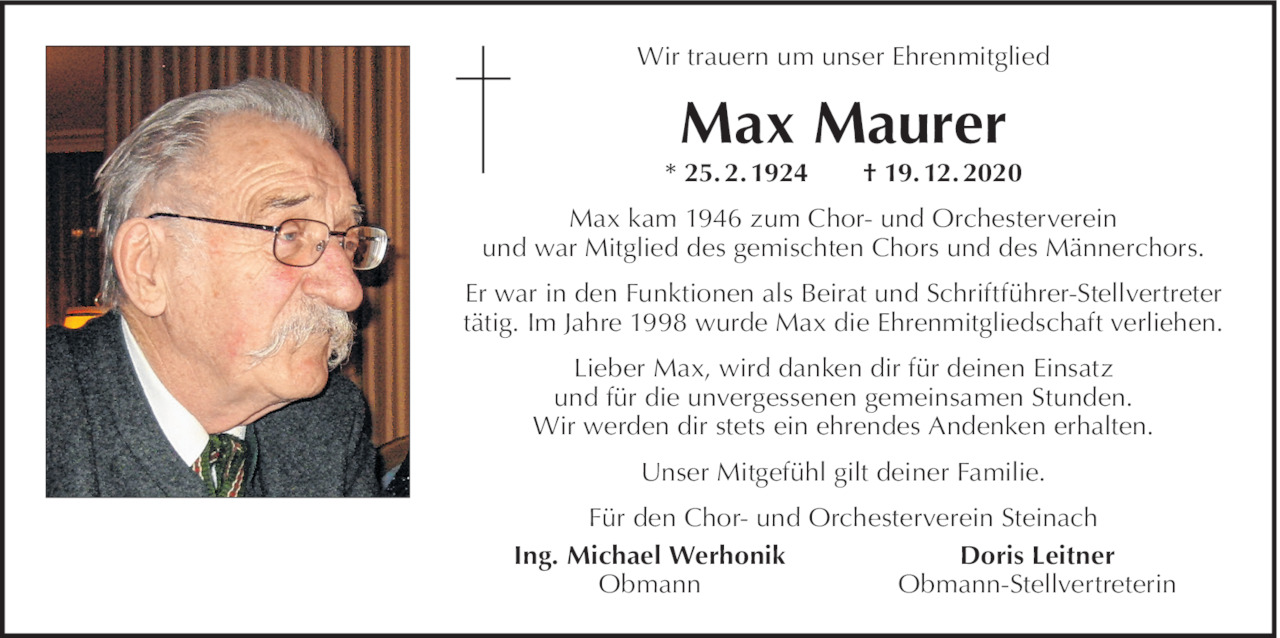 Wir trauern um unser Ehrenmitglied

Max Maurer

* 25. 2. 1924 † 19. 12. 2020

Max kam 1946 zum Chor- und Orchesterverein und war Mitglied des gemischten Chors und des Männerchors.

Er war in den Funktionen als Beirat und Schriftführer-Stellvertreter tätig. Im Jahre 1998 wurde Max die Ehrenmitgliedschaft verliehen.

Lieber Max, wird danken dir für deinen Einsatz und für die unvergessenen gemeinsamen Stunden. Wir werden dir stets ein ehrendes Andenken erhalten.

Unser Mitgefühl gilt deiner Familie.

Für den Chor- und Orchesterverein Steinach

Ing. Michael Werhonik
Obmann

Doris Leitner
Obmann-Stellvertreterin